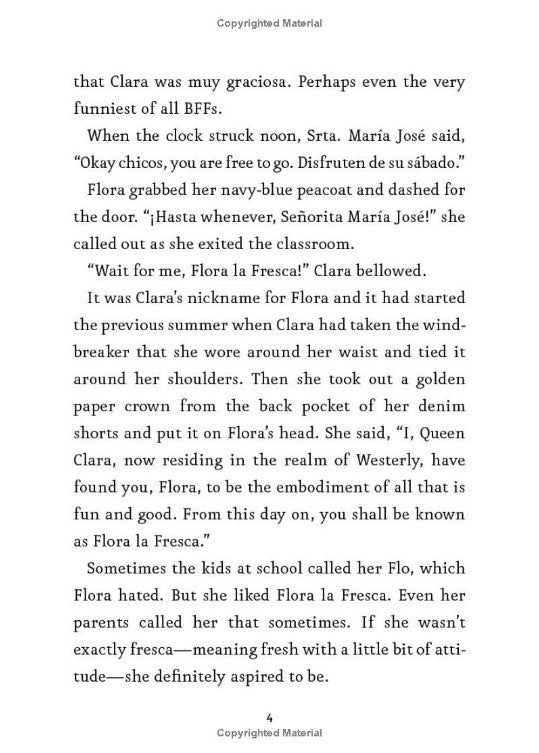 Copyrighted Material

that Clara was muy graciosa. Perhaps even the very funniest of all BFFs.

When the clock struck noon, Srta. María José said, "Okay chicos, you are free to go. Disfruten de su sábado."

Flora grabbed her navy-blue peacoat and dashed for the door. "¡Hasta whenever, Señorita María José!" she called out as she exited the classroom.

"Wait for me, Flora la Fresca!" Clara bellowed.

It was Clara's nickname for Flora and it had started the previous summer when Clara had taken the windbreaker that she wore around her waist and tied it around her shoulders. Then she took out a golden paper crown from the back pocket of her denim shorts and put it on Flora's head. She said, "I, Queen Clara, now residing in the realm of Westerly, have found you, Flora, to be the embodiment of all that is fun and good. From this day on, you shall be known as Flora la Fresca."

Sometimes the kids at school called her Flo, which Flora hated. But she liked Flora la Fresca. Even her parents called her that sometimes. If she wasn't exactly fresca—meaning fresh with a little bit of attitude—she definitely aspired to be.

4

Copyrighted Material